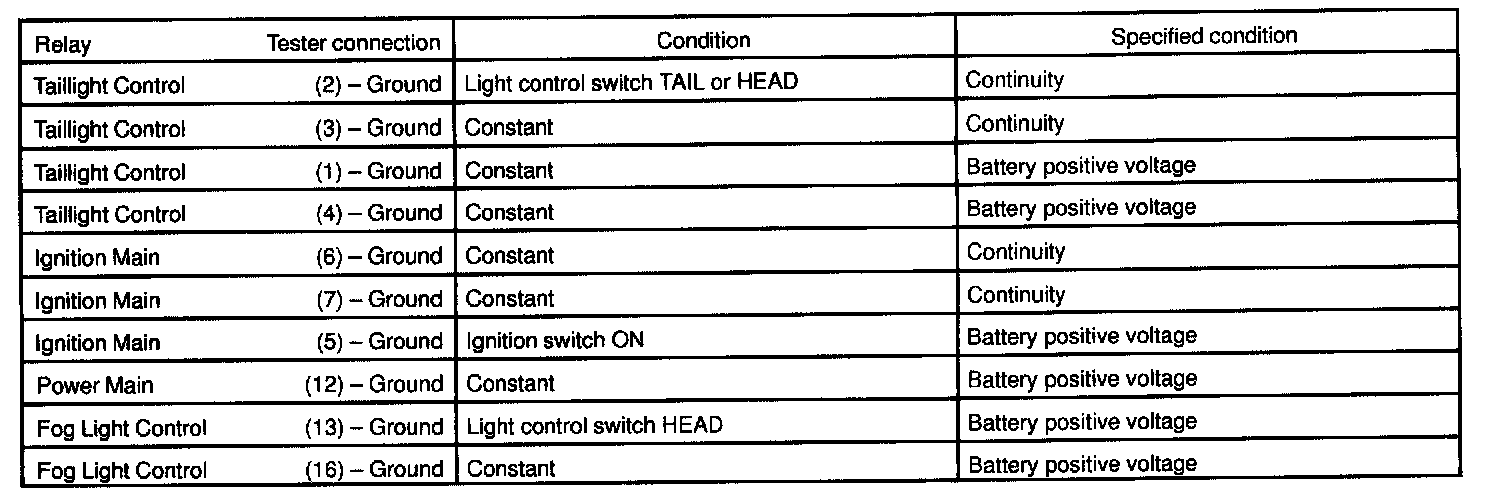 | Relay | Tester connection | Condition | Specified condition |
|---|---|---|---|
| Taillight Control | (2) – Ground | Light control switch TAIL or HEAD | Continuity |
| Taillight Control | (3) – Ground | Constant | Continuity |
| Taillight Control | (1) – Ground | Constant | Battery positive voltage |
| Taillight Control | (4) – Ground | Constant | Battery positive voltage |
| Ignition Main | (6) – Ground | Constant | Continuity |
| Ignition Main | (7) – Ground | Constant | Continuity |
| Ignition Main | (5) – Ground | Ignition switch ON | Battery positive voltage |
| Power Main | (12) – Ground | Constant | Battery positive voltage |
| Fog Light Control | (13) – Ground | Light control switch HEAD | Battery positive voltage |
| Fog Light Control | (16) – Ground | Constant | Battery positive voltage |